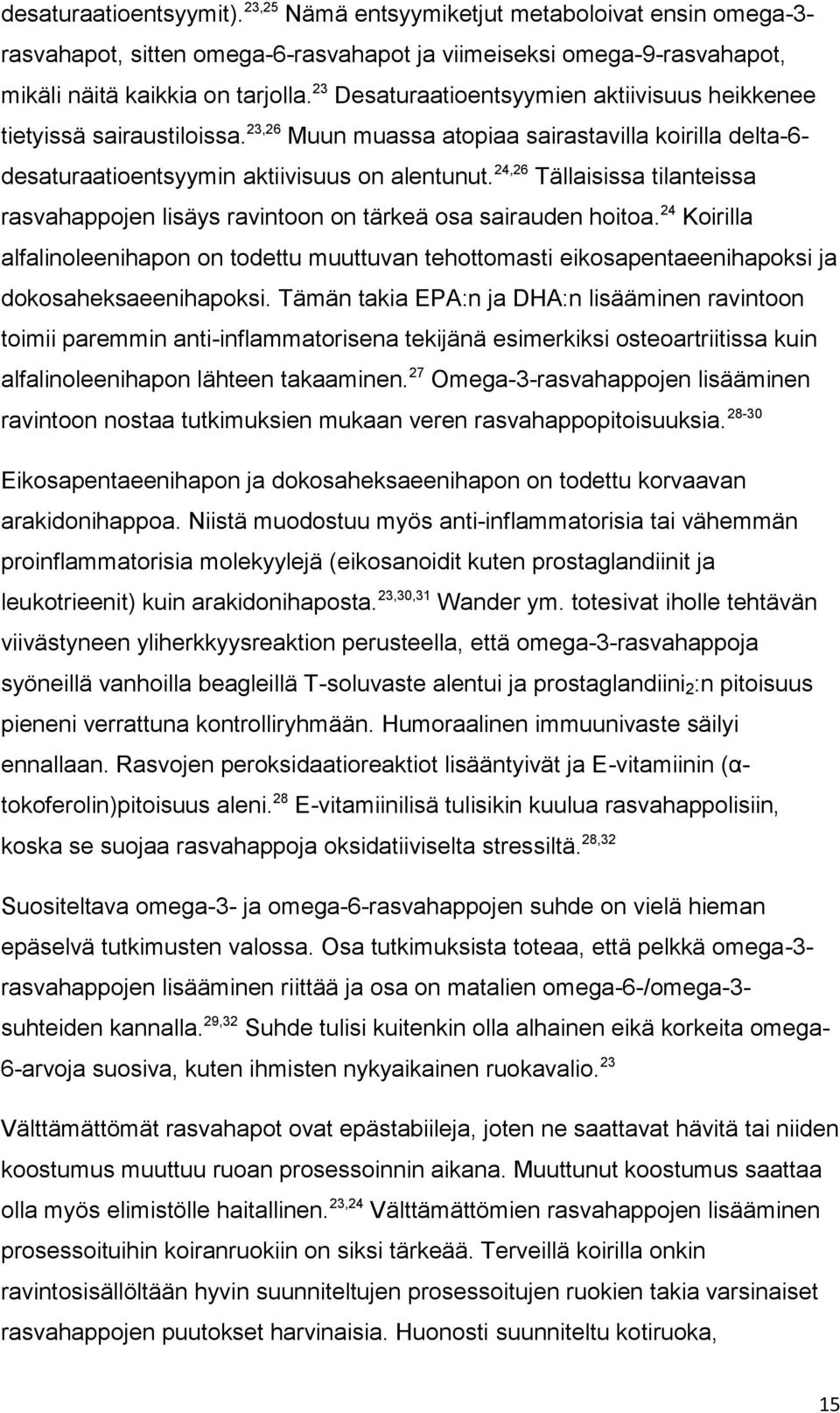 desaturaatioentsyymit).$^{23,25}$ Nämä entsyymiketjut metaboloivat ensin omega-3-rasvahapot, sitten omega-6-rasvahapot ja viimeiseksi omega-9-rasvahapot, mikäli näitä kaikkia on tarjolla.$^{23}$ Desaturaatioentsyymien aktiivisuus heikkenee tietyissä sairaustiloissa.$^{23,26}$ Muun muassa atopiaa sairastavilla koirilla delta-6-desaturaatioentsyymin aktiivisuus on alentunut.$^{24,26}$ Tällaisissa tilanteissa rasvahappojen lisäys ravintoon on tärkeä osa sairauden hoitoa.$^{24}$ Koirilla alfalinoleenihapon on todettu muuttuvan tehottomasti eikosapentaeenihapoksi ja dokosaheksaeenihapoksi. Tämän takia EPA:n ja DHA:n lisääminen ravintoon toimii paremmin anti-inflammatorisena tekijänä esimerkiksi osteoartriitissa kuin alfalinoleenihapon lähteen takaaminen.$^{27}$ Omega-3-rasvahappojen lisääminen ravintoon nostaa tutkimuksien mukaan veren rasvahappopitoisuuksia.$^{28-30}$

Eikosapentaeenihapon ja dokosaheksaeenihapon on todettu korvaavan arakidonihappoa. Niistä muodostuu myös anti-inflammatorisia tai vähemmän proinflammatorisia molekyylejä (eikosanoidit kuten prostaglandiinit ja leukotrieenit) kuin arakidonihaposta.$^{23,30,31}$ Wander ym. totesivat iholle tehtävän viivästyneen yliherkkyysreaktion perusteella, että omega-3-rasvahappoja syöneillä vanhoilla beagleillä T-soluvaste alentui ja prostaglandiini$_2$:n pitoisuus pieneni verrattuna kontrolliryhmään. Humoraalinen immuunivaste säilyi ennallaan. Rasvojen peroksidaatioreaktiot lisääntyivät ja E-vitamiinin (α-tokoferolin)pitoisuus aleni.$^{28}$ E-vitamiinilisä tulisikin kuulua rasvahappolisiin, koska se suojaa rasvahappoja oksidatiiviselta stressiltä.$^{28,32}$

Suositeltava omega-3- ja omega-6-rasvahappojen suhde on vielä hieman epäselvä tutkimusten valossa. Osa tutkimuksista toteaa, että pelkkä omega-3-rasvahappojen lisääminen riittää ja osa on matalien omega-6-/omega-3-suhteiden kannalla.$^{29,32}$ Suhde tulisi kuitenkin olla alhainen eikä korkeita omega-6-arvoja suosiva, kuten ihmisten nykyaikainen ruokavalio.$^{23}$

Välttämättömät rasvahapot ovat epästabiileja, joten ne saattavat hävitä tai niiden koostumus muuttuu ruoan prosessoinnin aikana. Muuttunut koostumus saattaa olla myös elimistölle haitallinen.$^{23,24}$ Välttämättömien rasvahappojen lisääminen prosessoituihin koiranruokiin on siksi tärkeää. Terveillä koirilla onkin ravintosisällöltään hyvin suunniteltujen prosessoitujen ruokien takia varsinaiset rasvahappojen puutokset harvinaisia. Huonosti suunniteltu kotiruoka,

15